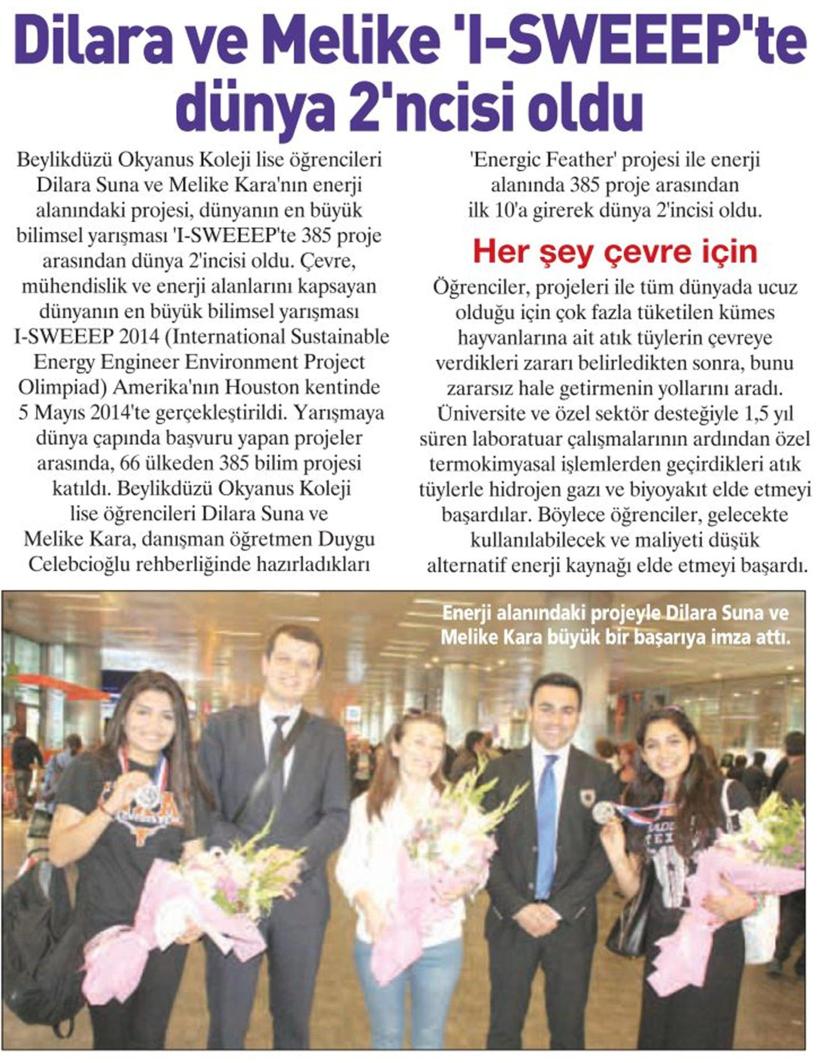 Dilara ve Melike 'I-SWEEEP'te dünya 2'ncisi oldu

Beylikdüzü Okyanus Koleji lise öğrencileri Dilara Suna ve Melike Kara'nın enerji alanındaki projesi, dünyanın en büyük bilimsel yarışması 'I-SWEEEP'te 385 proje arasından dünya 2'incisi oldu. Çevre, mühendislik ve enerji alanlarını kapsayan dünyanın en büyük bilimsel yarışması I-SWEEEP 2014 (International Sustainable Energy Engineer Environment Project Olimpiad) Amerika'nın Houston kentinde 5 Mayıs 2014'te gerçekleştirildi. Yarışmaya dünya çapında başvuru yapan projeler arasında, 66 ülkeden 385 bilim projesi katıldı. Beylikdüzü Okyanus Koleji lise öğrencileri Dilara Suna ve Melike Kara, danışman öğretmen Duygu Celebcioğlu rehberliğinde hazırladıkları 'Energic Feather' projesi ile enerji alanında 385 proje arasından ilk 10'a girerek dünya 2'incisi oldu.

Her şey çevre için

Öğrenciler, projeleri ile tüm dünyada ucuz olduğu için çok fazla tüketilen kümes hayvanlarına ait atık tüylerin çevreye verdikleri zararı belirledikten sonra, bunu zararsız hale getirmenin yollarını aradı. Üniversite ve özel sektör desteğiyle 1,5 yıl süren laboratuar çalışmalarının ardından özel termokimyasal işlemlerden geçirdikleri atık tüylerle hidrojen gazı ve biyoyakıt elde etmeyi başardılar. Böylece öğrenciler, gelecekte kullanılabilecek ve maliyeti düşük alternatif enerji kaynağı elde etmeyi başardı.

Enerji alanındaki projeyle Dilara Suna ve Melike Kara büyük bir başarıya imza attı.